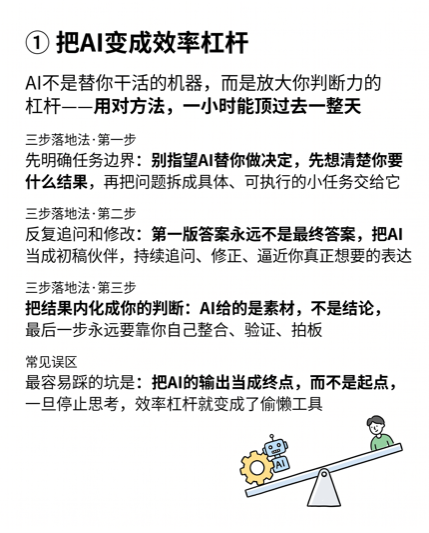 ① 把AI变成效率杠杆

AI不是替你干活的机器，而是放大你判断力的杠杆——用对方法，一小时能顶过去一整天

三步落地法·第一步
先明确任务边界：别指望AI替你做决定，先想清楚你要什么结果，再把问题拆成具体、可执行的小任务交给它

三步落地法·第二步
反复追问和修改：第一版答案永远不是最终答案，把AI当成初稿伙伴，持续追问、修正、逼近你真正想要的表达

三步落地法·第三步
把结果内化成你的判断：AI给的是素材，不是结论，最后一步永远要靠你自己整合、验证、拍板

常见误区
最容易踩的坑是：把AI的输出当成终点，而不是起点，一旦停止思考，效率杠杆就变成了偷懒工具

AI